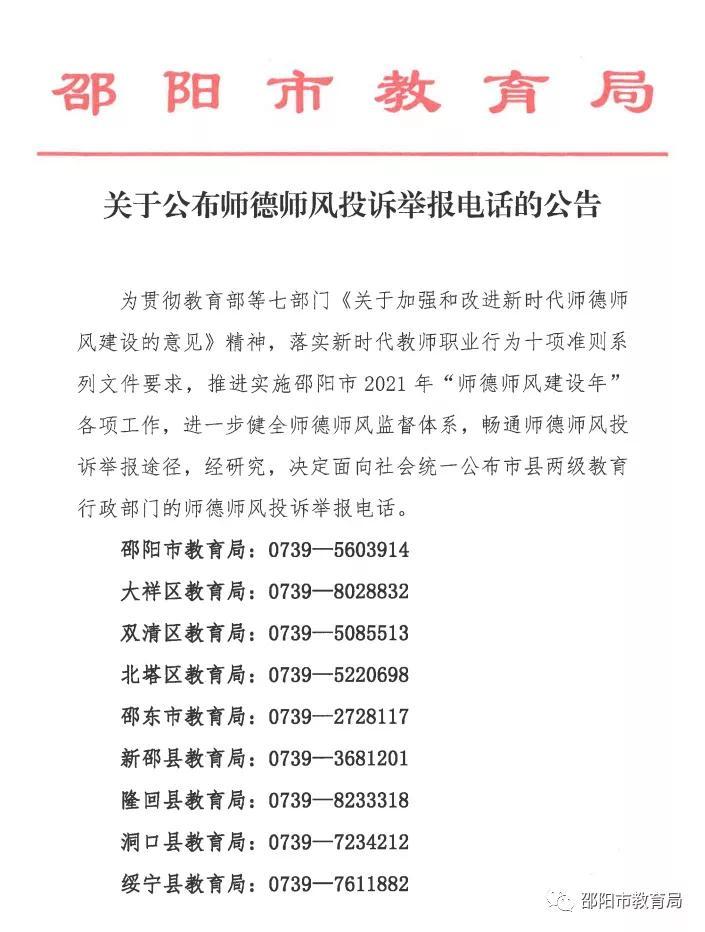 邵阳市教育局

关于公布师德师风投诉举报电话的公告

为贯彻教育部等七部门《关于加强和改进新时代师德师风建设的意见》精神，落实新时代教师职业行为十项准则系列文件要求，推进实施邵阳市 2021 年“师德师风建设年”各项工作，进一步健全师德师风监督体系，畅通师德师风投诉举报途径，经研究，决定面向社会统一公布市县两级教育行政部门的师德师风投诉举报电话。

邵阳市教育局：0739—5603914

大祥区教育局：0739—8028832

双清区教育局：0739—5085513

北塔区教育局：0739—5220698

邵东市教育局：0739—2728117

新邵县教育局：0739—3681201

隆回县教育局：0739—8233318

洞口县教育局：0739—7234212

绥宁县教育局：0739—7611882

邵阳市教育局